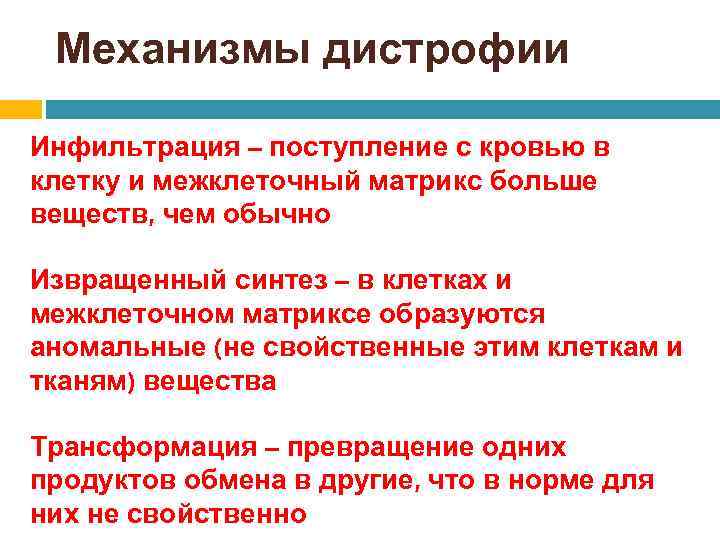 Механизмы дистрофии

Инфильтрация – поступление с кровью в клетку и межклеточный матрикс больше веществ, чем обычно

Извращенный синтез – в клетках и межклеточном матриксе образуются аномальные (не свойственные этим клеткам и тканям) вещества

Трансформация – превращение одних продуктов обмена в другие, что в норме для них не свойственно